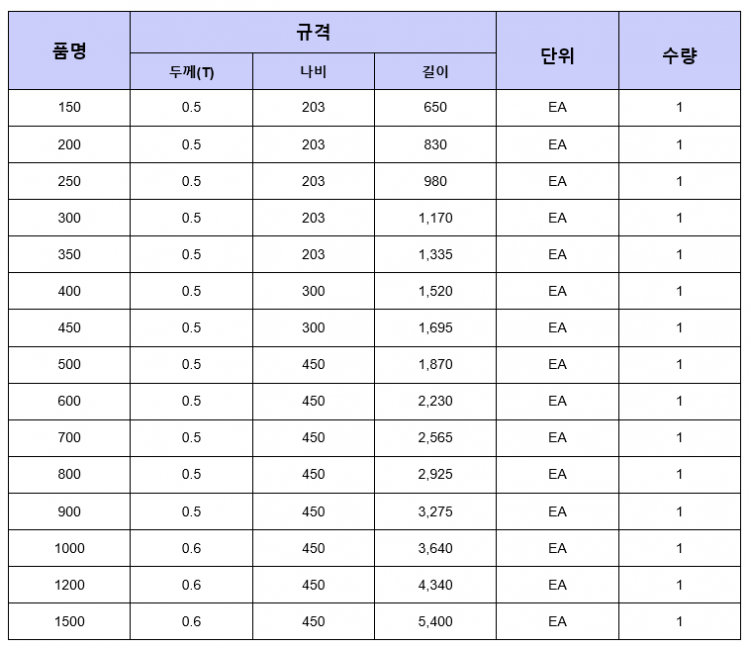 | 품명 | 규격 | | | 단위 | 수량 |
|---|---|---|---|---|---|
| | 두께(T) | 나비 | 길이 | | |
| 150 | 0.5 | 203 | 650 | EA | 1 |
| 200 | 0.5 | 203 | 830 | EA | 1 |
| 250 | 0.5 | 203 | 980 | EA | 1 |
| 300 | 0.5 | 203 | 1,170 | EA | 1 |
| 350 | 0.5 | 203 | 1,335 | EA | 1 |
| 400 | 0.5 | 300 | 1,520 | EA | 1 |
| 450 | 0.5 | 300 | 1,695 | EA | 1 |
| 500 | 0.5 | 450 | 1,870 | EA | 1 |
| 600 | 0.5 | 450 | 2,230 | EA | 1 |
| 700 | 0.5 | 450 | 2,565 | EA | 1 |
| 800 | 0.5 | 450 | 2,925 | EA | 1 |
| 900 | 0.5 | 450 | 3,275 | EA | 1 |
| 1000 | 0.6 | 450 | 3,640 | EA | 1 |
| 1200 | 0.6 | 450 | 4,340 | EA | 1 |
| 1500 | 0.6 | 450 | 5,400 | EA | 1 |